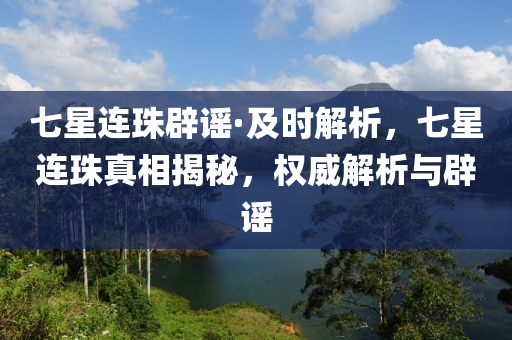 七星连珠辟谣·及时解析，七星连珠真相揭秘，权威解析与辟谣